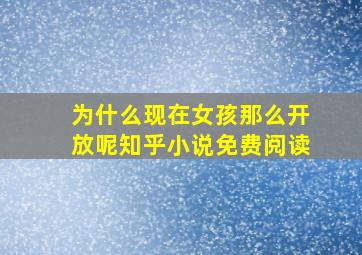 为什么现在女孩那么开放呢知乎小说免费阅读